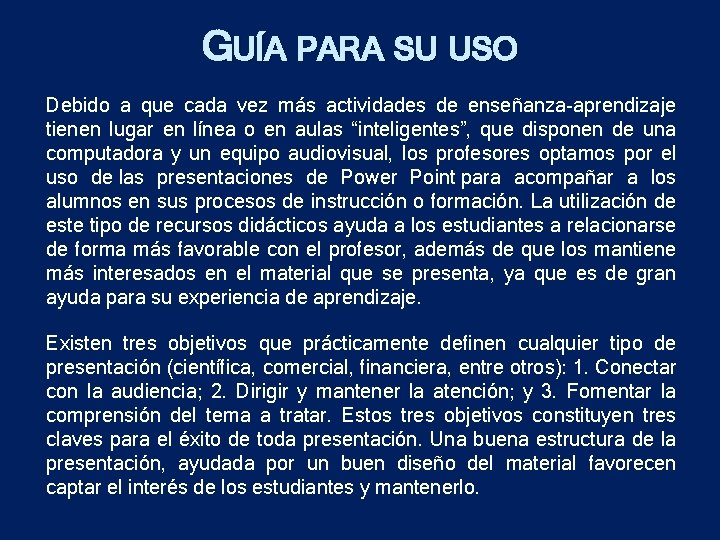 GUÍA PARA SU USO

Debido a que cada vez más actividades de enseñanza-aprendizaje tienen lugar en línea o en aulas “inteligentes”, que disponen de una computadora y un equipo audiovisual, los profesores optamos por el uso de las presentaciones de Power Point para acompañar a los alumnos en sus procesos de instrucción o formación. La utilización de este tipo de recursos didácticos ayuda a los estudiantes a relacionarse de forma más favorable con el profesor, además de que los mantiene más interesados en el material que se presenta, ya que es de gran ayuda para su experiencia de aprendizaje.

Existen tres objetivos que prácticamente definen cualquier tipo de presentación (científica, comercial, financiera, entre otros): 1. Conectar con la audiencia; 2. Dirigir y mantener la atención; y 3. Fomentar la comprensión del tema a tratar. Estos tres objetivos constituyen tres claves para el éxito de toda presentación. Una buena estructura de la presentación, ayudada por un buen diseño del material favorecen captar el interés de los estudiantes y mantenerlo.